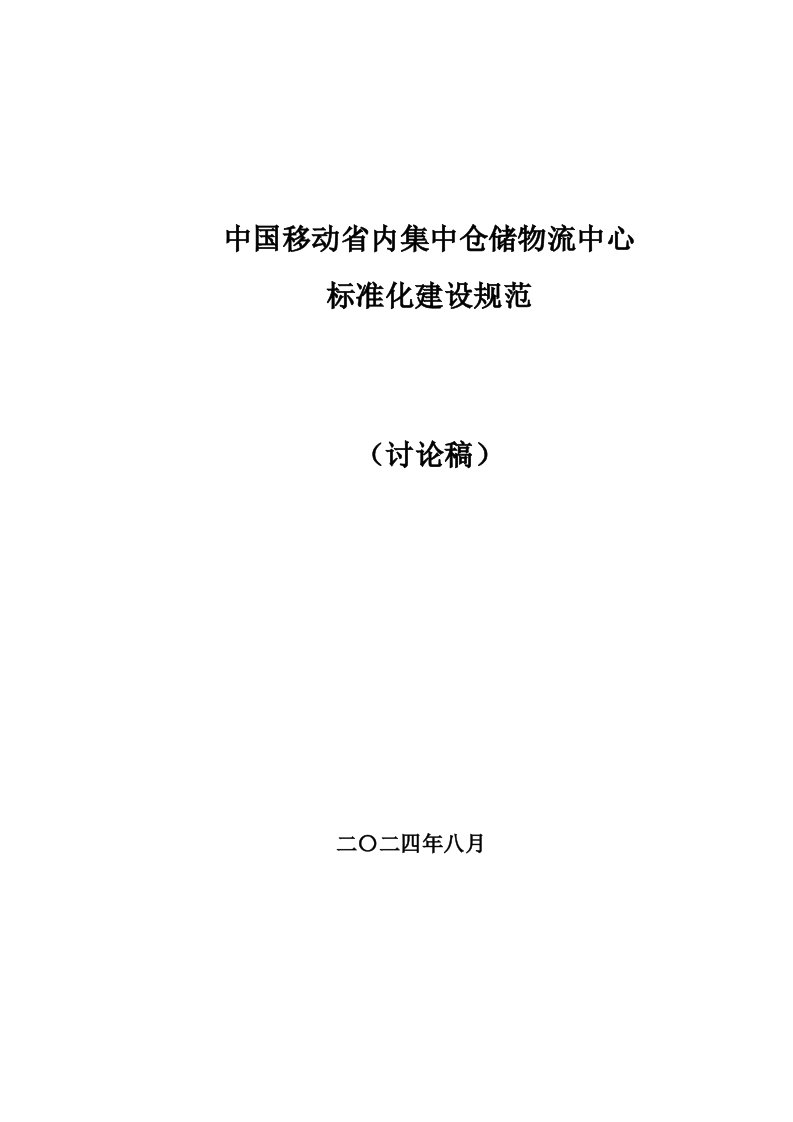 中国移动省内集中仓储物流中心

标准化建设规范

（讨论稿）

二〇二四年八月